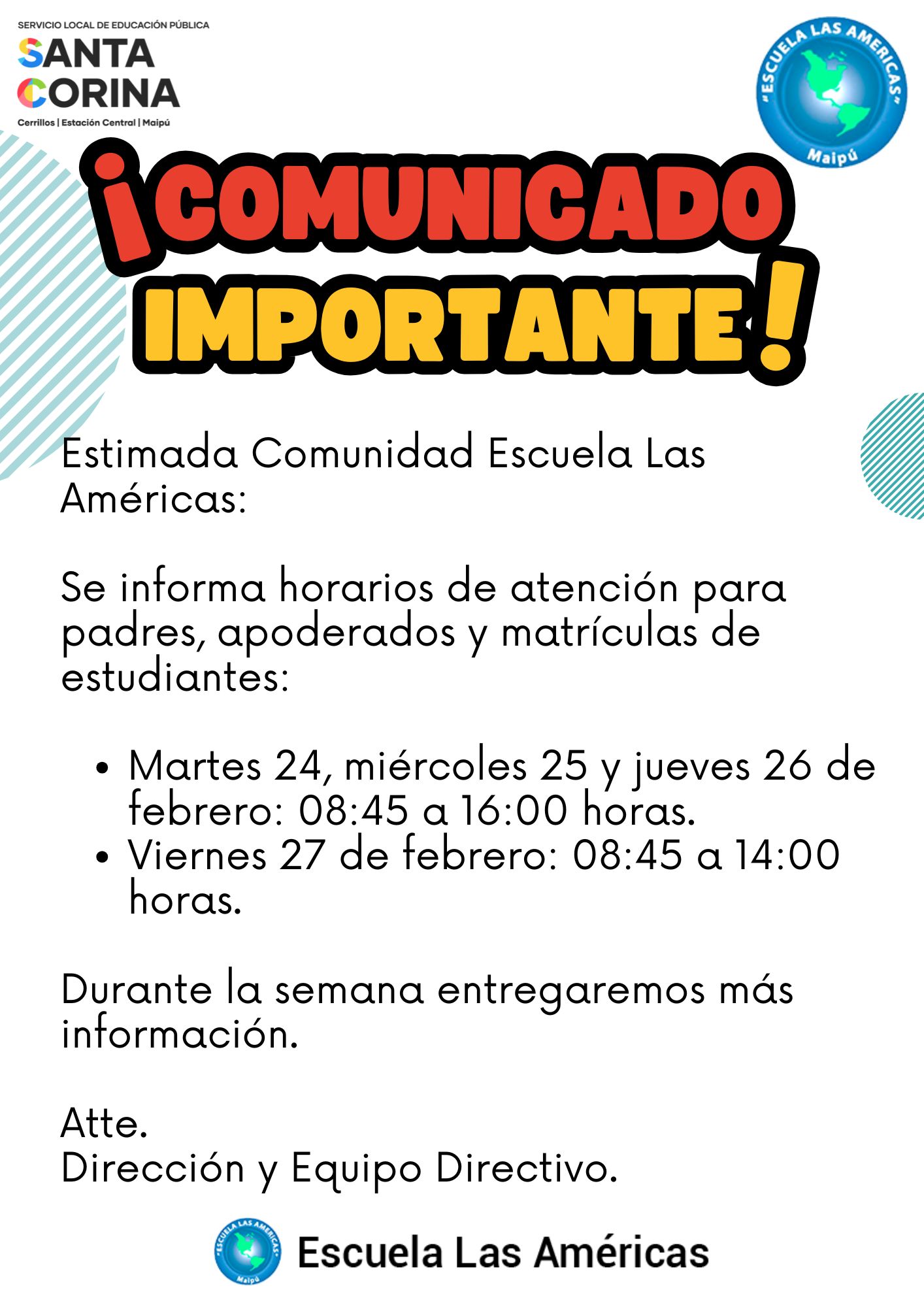 SERVICIO LOCAL DE EDUCACIÓN PÚBLICA
SANTA
CORINA
Cerrillos | Estación Central | Maipú

"ESCUELA LAS AMERICAS"
Maipú

¡COMUNICADO
IMPORTANTE!

Estimada Comunidad Escuela Las Américas:

Se informa horarios de atención para padres, apoderados y matrículas de estudiantes:

• Martes 24, miércoles 25 y jueves 26 de febrero: 08:45 a 16:00 horas.
• Viernes 27 de febrero: 08:45 a 14:00 horas.

Durante la semana entregaremos más información.

Atte.
Dirección y Equipo Directivo.

Escuela Las Américas